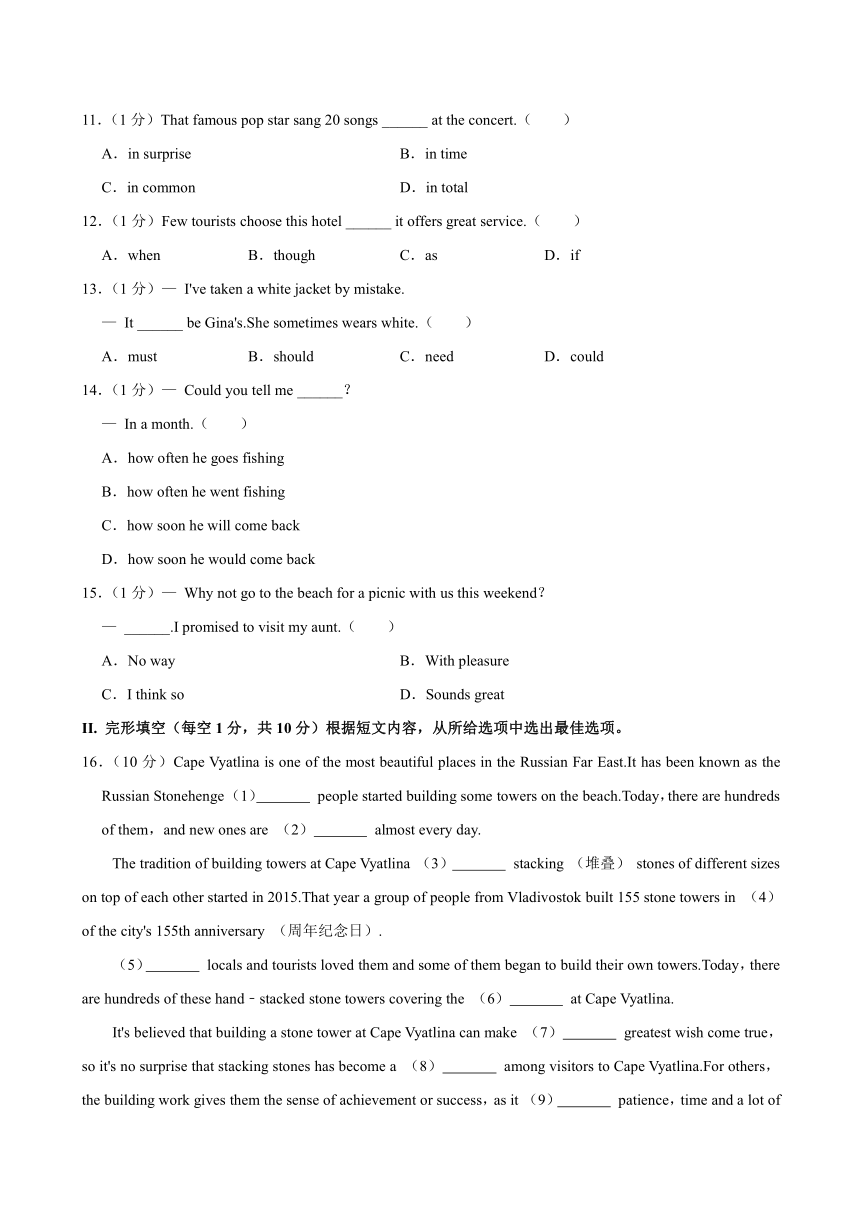 11.（1 分）That famous pop star sang 20 songs ______ at the concert.（　　）

A．in surprise

B．in time

C．in common

D．in total

12.（1 分）Few tourists choose this hotel ______ it offers great service.（　　）

A．when

B．though

C．as

D．if

13.（1 分）— I've taken a white jacket by mistake.

— It ______ be Gina's.She sometimes wears white.（　　）

A．must

B．should

C．need

D．could

14.（1 分）— Could you tell me ______？

— In a month.（　　）

A．how often he goes fishing

B．how often he went fishing

C．how soon he will come back

D．how soon he would come back

15.（1 分）— Why not go to the beach for a picnic with us this weekend？

— ______.I promised to visit my aunt.（　　）

A．No way

B．With pleasure

C．I think so

D．Sounds great

II. 完形填空（每空 1 分，共 10 分）根据短文内容，从所给选项中选出最佳选项。

16.（10 分）Cape Vyatlina is one of the most beautiful places in the Russian Far East.It has been known as the Russian Stonehenge（1）_______ people started building some towers on the beach.Today，there are hundreds of them，and new ones are （2）_______ almost every day.

The tradition of building towers at Cape Vyatlina （3）_______ stacking （堆叠） stones of different sizes on top of each other started in 2015.That year a group of people from Vladivostok built 155 stone towers in （4） of the city's 155th anniversary （周年纪念日）.

（5）_______ locals and tourists loved them and some of them began to build their own towers.Today，there are hundreds of these hand﹣stacked stone towers covering the （6）_______ at Cape Vyatlina.

It's believed that building a stone tower at Cape Vyatlina can make （7）_______ greatest wish come true，so it's no surprise that stacking stones has become a （8）_______ among visitors to Cape Vyatlina.For others，the building work gives them the sense of achievement or success，as it （9）_______ patience，time and a lot of